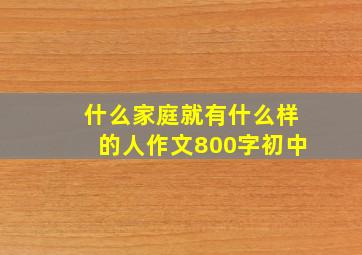 什么家庭就有什么样的人作文800字初中